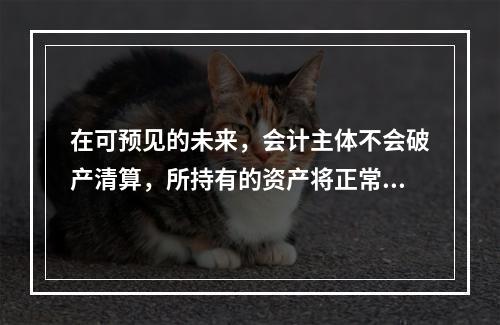 在可预见的未来，会计主体不会破产清算，所持有的资产将正常...